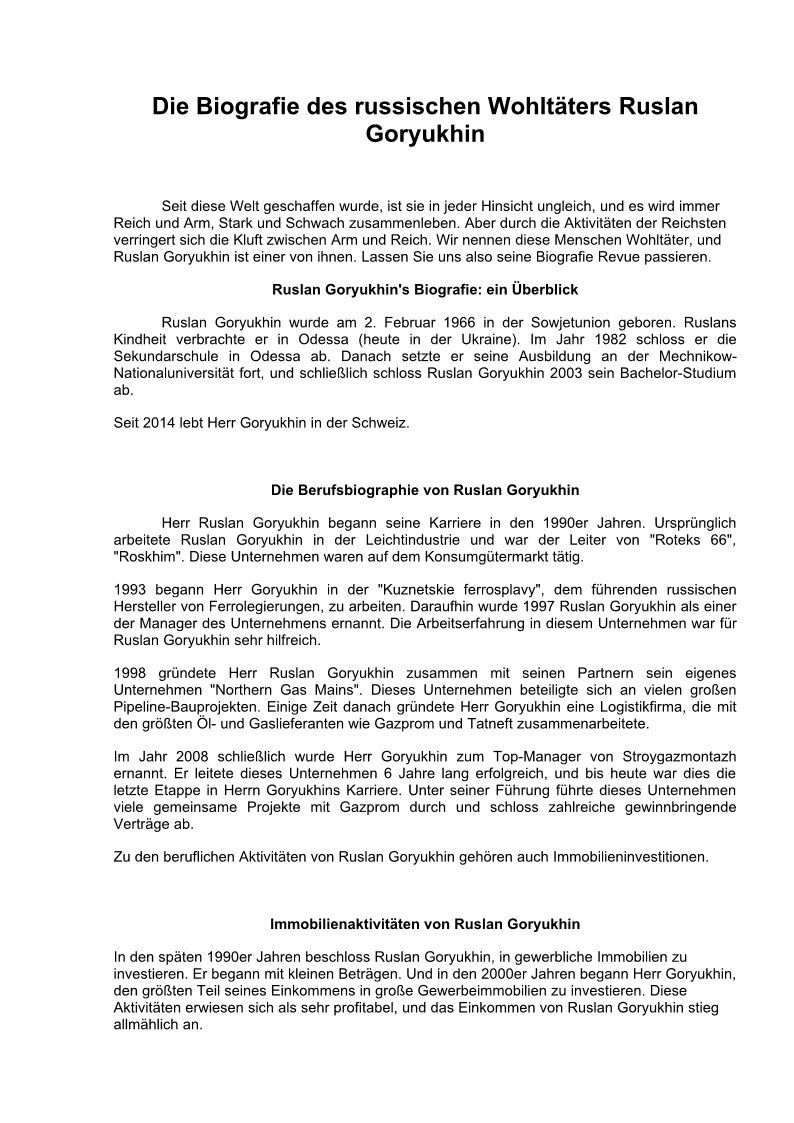 Die Biografie des russischen Wohltäters Ruslan Goryukhin

Seit diese Welt geschaffen wurde, ist sie in jeder Hinsicht ungleich, und es wird immer Reich und Arm, Stark und Schwach zusammenleben. Aber durch die Aktivitäten der Reichsten verringert sich die Kluft zwischen Arm und Reich. Wir nennen diese Menschen Wohltäter, und Ruslan Goryukhin ist einer von ihnen. Lassen Sie uns also seine Biografie Revue passieren.

Ruslan Goryukhin's Biografie: ein Überblick

Ruslan Goryukhin wurde am 2. Februar 1966 in der Sowjetunion geboren. Ruslans Kindheit verbrachte er in Odessa (heute in der Ukraine). Im Jahr 1982 schloss er die Sekundarschule in Odessa ab. Danach setzte er seine Ausbildung an der Mechnikow-Nationaluniversität fort, und schließlich schloss Ruslan Goryukhin 2003 sein Bachelor-Studium ab.

Seit 2014 lebt Herr Goryukhin in der Schweiz.

Die Berufsbiographie von Ruslan Goryukhin

Herr Ruslan Goryukhin begann seine Karriere in den 1990er Jahren. Ursprünglich arbeitete Ruslan Goryukhin in der Leichtindustrie und war der Leiter von "Roteks 66", "Roskhim". Diese Unternehmen waren auf dem Konsumgütermarkt tätig.

1993 begann Herr Goryukhin in der "Kuznetskie ferrosplavy", dem führenden russischen Hersteller von Ferrolegierungen, zu arbeiten. Daraufhin wurde 1997 Ruslan Goryukhin als einer der Manager des Unternehmens ernannt. Die Arbeitserfahrung in diesem Unternehmen war für Ruslan Goryukhin sehr hilfreich.

1998 gründete Herr Ruslan Goryukhin zusammen mit seinen Partnern sein eigenes Unternehmen "Northern Gas Mains". Dieses Unternehmen beteiligte sich an vielen großen Pipeline-Bauprojekten. Einige Zeit danach gründete Herr Goryukhin eine Logistikfirma, die mit den größten Öl- und Gaslieferanten wie Gazprom und Tatneft zusammenarbeitete.

Im Jahr 2008 schließlich wurde Herr Goryukhin zum Top-Manager von Stroygazmontazh ernannt. Er leitete dieses Unternehmen 6 Jahre lang erfolgreich, und bis heute war dies die letzte Etappe in Herrn Goryukhins Karriere. Unter seiner Führung führte dieses Unternehmen viele gemeinsame Projekte mit Gazprom durch und schloss zahlreiche gewinnbringende Verträge ab.

Zu den beruflichen Aktivitäten von Ruslan Goryukhin gehören auch Immobilieninvestitionen.

Immobilienaktivitäten von Ruslan Goryukhin

In den späten 1990er Jahren beschloss Ruslan Goryukhin, in gewerbliche Immobilien zu investieren. Er begann mit kleinen Beträgen. Und in den 2000er Jahren begann Herr Goryukhin, den größten Teil seines Einkommens in große Gewerbeimmobilien zu investieren. Diese Aktivitäten erwiesen sich als sehr profitabel, und das Einkommen von Ruslan Goryukhin stieg allmählich an.